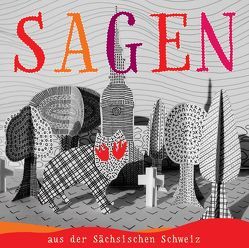 SAGEN

aus der Sächsischen Schweiz